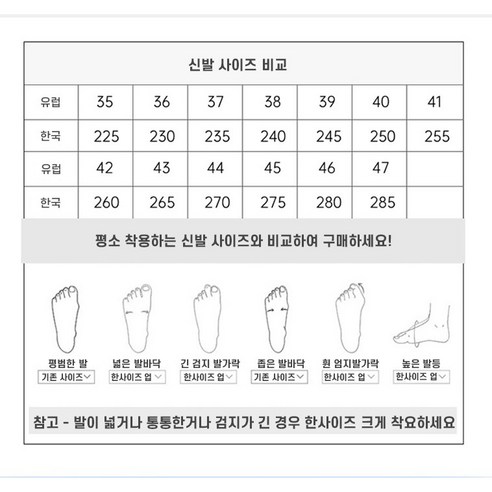 신발 사이즈 비교

| 유럽 | 35 | 36 | 37 | 38 | 39 | 40 | 41 |
|---|---|---|---|---|---|---|---|
| 한국 | 225 | 230 | 235 | 240 | 245 | 250 | 255 |
| 유럽 | 42 | 43 | 44 | 45 | 46 | 47 | |
| 한국 | 260 | 265 | 270 | 275 | 280 | 285 | |

평소 착용하는 신발 사이즈와 비교하여 구매하세요!

평범한 발
기존 사이즈

넓은 발바닥
한사이즈 업

긴 검지 발가락
한사이즈 업

좁은 발바닥
기존 사이즈

휜 엄지발가락
한사이즈 업

높은 발등
한사이즈 업

참고 - 발이 넓거나 통통한거나 검지가 긴 경우 한사이즈 크게 착요하세요